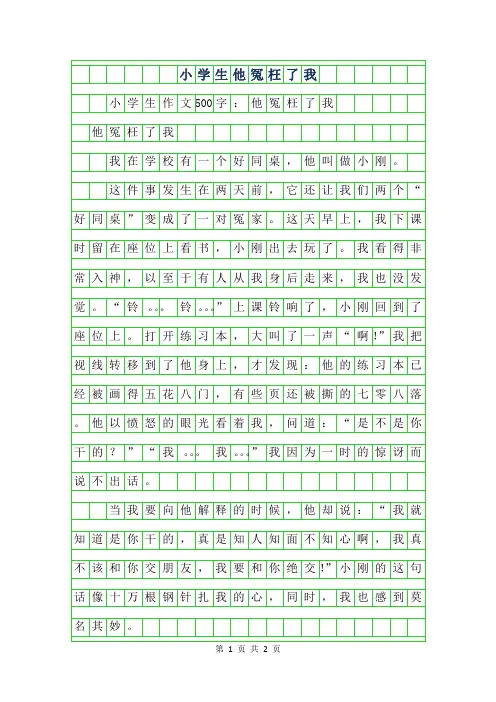 小学生他冤枉了我

小学生作文500字：他冤枉了我

他冤枉了我

我在学校有一个好同桌，他叫做小刚。

这件事发生在两天前，它还让我们两个“好同桌”变成了一对冤家。这天早上，我下课时留在座位上看书，小刚出去玩了。我看得非常入神，以至于有人从我身后走来，我也没发觉。“铃。。。铃。。。”上课铃响了，小刚回到了座位上。打开练习本，大叫了一声“啊!”我把视线转移到了他身上，才发现：他的练习本已经被画得五花八门，有些页还被撕的七零八落。他以愤怒的眼光看着我，问道：“是不是你干的？”“我。。。我。。。”我因为一时的惊讶而说不出话。

当我要向他解释的时候，他却说：“我就知道是你干的，真是知人知面不知心啊，我真不该和你交朋友，我要和你绝交!”小刚的这句话像十万根钢针扎我的心，同时，我也感到莫名其妙。

第 1 页 共 2 页